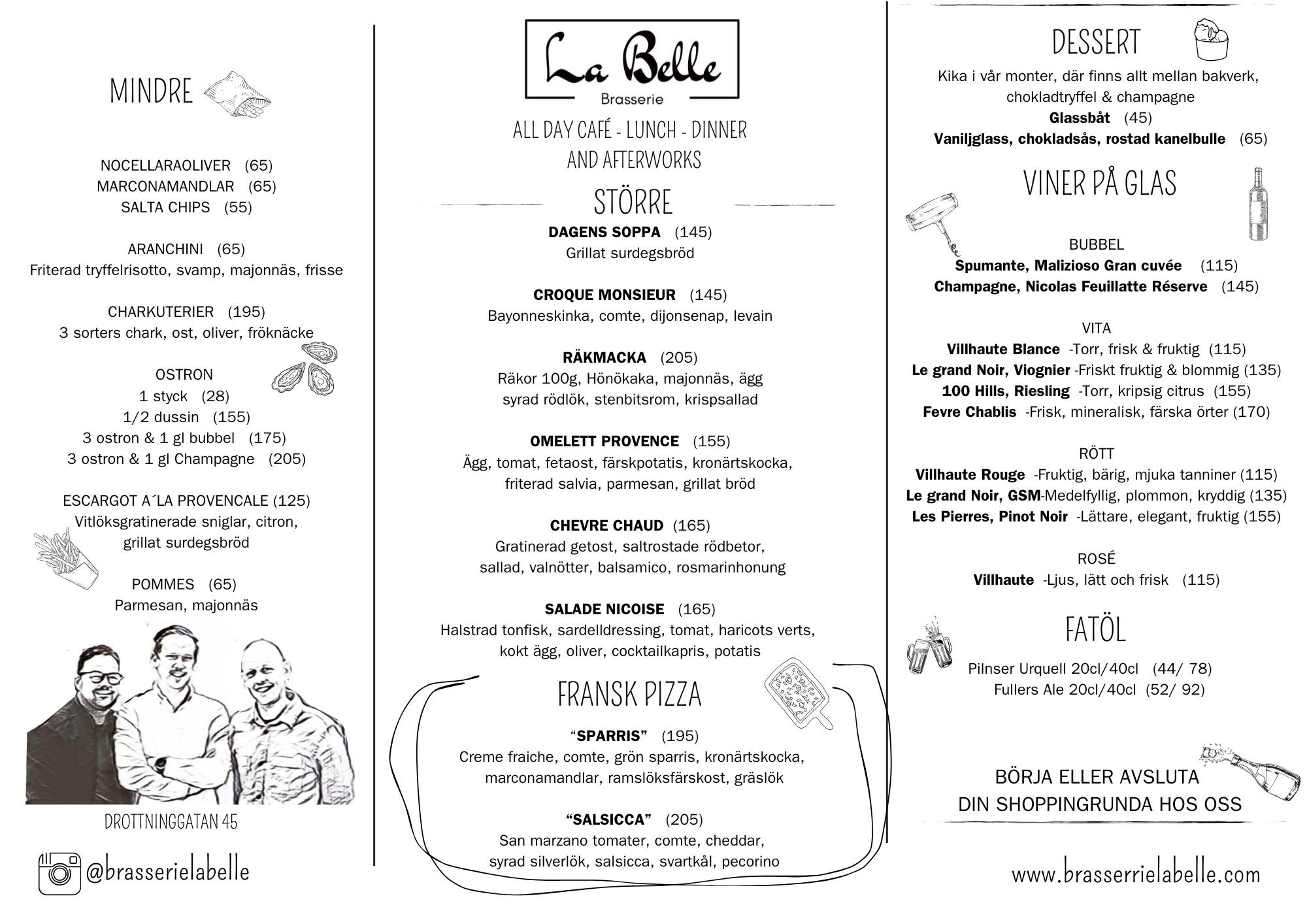 MINDRE

NOCELLARAOLIVER (65)
MARCONAMANDLAR (65)
SALTA CHIPS (55)

ARANCHINI (65)
Friterad tryffelrisotto, svamp, majonnäs, frisse

CHARKUTERIER (195)
3 sorters chark, ost, oliver, fröknäcke

OSTRON
1 styck (28)
1/2 dussin (155)
3 ostron & 1 gl bubbel (175)
3 ostron & 1 gl Champagne (205)

ESCARGOT A´LA PROVENCALE (125)
Vitlöksgratinerade sniglar, citron,
grillat surdegsbröd

POMMES (65)
Parmesan, majonnäs

DROTTNINGGATAN 45

@brasserielabelle

La Belle
Brasserie

ALL DAY CAFÉ - LUNCH - DINNER
AND AFTERWORKS

STÖRRE

DAGENS SOPPA (145)
Grillat surdegsbröd

CROQUE MONSIEUR (145)
Bayonneskinka, comte, dijonsenap, levain

RÄKMACKA (205)
Räkor 100g, Hönökaka, majonnäs, ägg
syrad rödlök, stenbitsrom, krispsallad

OMELETT PROVENCE (155)
Ägg, tomat, fetaost, färskpotatis, kronärtskocka,
friterad salvia, parmesan, grillat bröd

CHEVRE CHAUD (165)
Gratinerad getost, saltrostade rödbetor,
sallad, valnötter, balsamico, rosmarinhonung

SALADE NICOISE (165)
Halstrad tonfisk, sardelldressing, tomat, haricots verts,
kokt ägg, oliver, cocktailkapris, potatis

FRANSK PIZZA

"SPARRIS" (195)
Creme fraiche, comte, grön sparris, kronärtskocka,
marconamandlar, ramslöksfärskost, gräslök

"SALSICCA" (205)
San marzano tomater, comte, cheddar,
syrad silverlök, salsicca, svartkål, pecorino

DESSERT
Kika i vår monter, där finns allt mellan bakverk,
chokladtryffel & champagne
Glassbåt (45)
Vaniljglass, chokladsås, rostad kanelbulle (65)

VINER PÅ GLAS

BUBBEL
Spumante, Malizioso Gran cuvée (115)
Champagne, Nicolas Feuillatte Réserve (145)

VITA
Villhaute Blance -Torr, frisk & fruktig (115)
Le grand Noir, Viognier -Friskt fruktig & blommig (135)
100 Hills, Riesling -Torr, kripsig citrus (155)
Fevre Chablis -Frisk, mineralisk, färska örter (170)

RÖTT
Villhaute Rouge -Fruktig, bärig, mjuka tanniner (115)
Le grand Noir, GSM-Medelfyllig, plommon, kryddig (135)
Les Pierres, Pinot Noir -Lättare, elegant, fruktig (155)

ROSÉ
Villhaute -Ljus, lätt och frisk (115)

FATÖL

Pilnser Urquell 20cl/40cl (44/ 78)
Fullers Ale 20cl/40cl (52/ 92)

BÖRJA ELLER AVSLUTA
DIN SHOPPINGRUNDA HOS OSS

www.brasserrielabelle.com